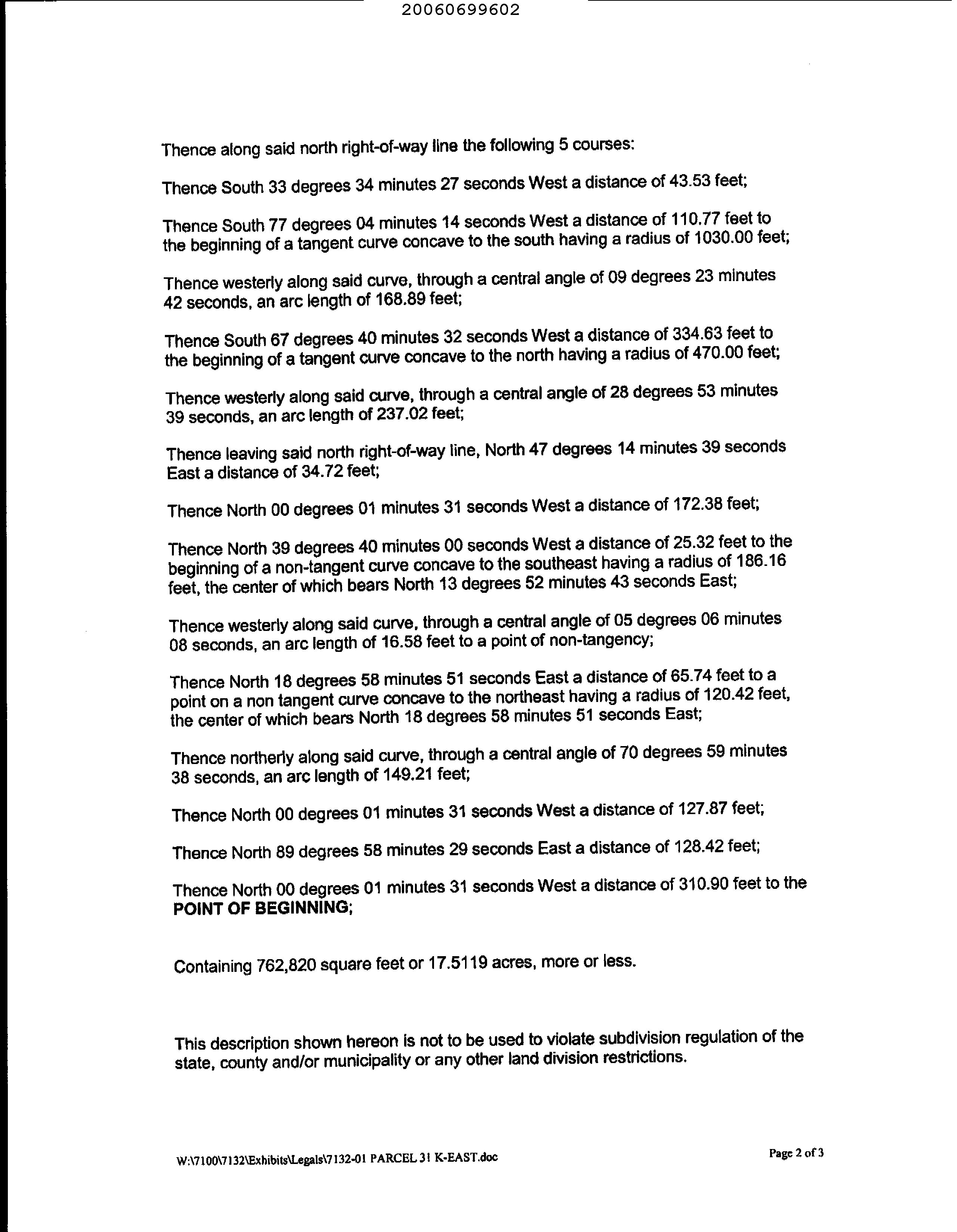 20060699602

Thence along said north right-of-way line the following 5 courses:

Thence South 33 degrees 34 minutes 27 seconds West a distance of 43.53 feet;

Thence South 77 degrees 04 minutes 14 seconds West a distance of 110.77 feet to the beginning of a tangent curve concave to the south having a radius of 1030.00 feet;

Thence westerly along said curve, through a central angle of 09 degrees 23 minutes 42 seconds, an arc length of 168.89 feet;

Thence South 67 degrees 40 minutes 32 seconds West a distance of 334.63 feet to the beginning of a tangent curve concave to the north having a radius of 470.00 feet;

Thence westerly along said curve, through a central angle of 28 degrees 53 minutes 39 seconds, an arc length of 237.02 feet;

Thence leaving said north right-of-way line, North 47 degrees 14 minutes 39 seconds East a distance of 34.72 feet;

Thence North 00 degrees 01 minutes 31 seconds West a distance of 172.38 feet;

Thence North 39 degrees 40 minutes 00 seconds West a distance of 25.32 feet to the beginning of a non-tangent curve concave to the southeast having a radius of 186.16 feet, the center of which bears North 13 degrees 52 minutes 43 seconds East;

Thence westerly along said curve, through a central angle of 05 degrees 06 minutes 08 seconds, an arc length of 16.58 feet to a point of non-tangency;

Thence North 18 degrees 58 minutes 51 seconds East a distance of 65.74 feet to a point on a non tangent curve concave to the northeast having a radius of 120.42 feet, the center of which bears North 18 degrees 58 minutes 51 seconds East;

Thence northerly along said curve, through a central angle of 70 degrees 59 minutes 38 seconds, an arc length of 149.21 feet;

Thence North 00 degrees 01 minutes 31 seconds West a distance of 127.87 feet;

Thence North 89 degrees 58 minutes 29 seconds East a distance of 128.42 feet;

Thence North 00 degrees 01 minutes 31 seconds West a distance of 310.90 feet to the POINT OF BEGINNING;

Containing 762,820 square feet or 17.5119 acres, more or less.

This description shown hereon is not to be used to violate subdivision regulation of the state, county and/or municipality or any other land division restrictions.

W:\7100\7132\Exhibits\Legals\7132-01 PARCEL 31 K-EAST.doc

Page 2 of 3